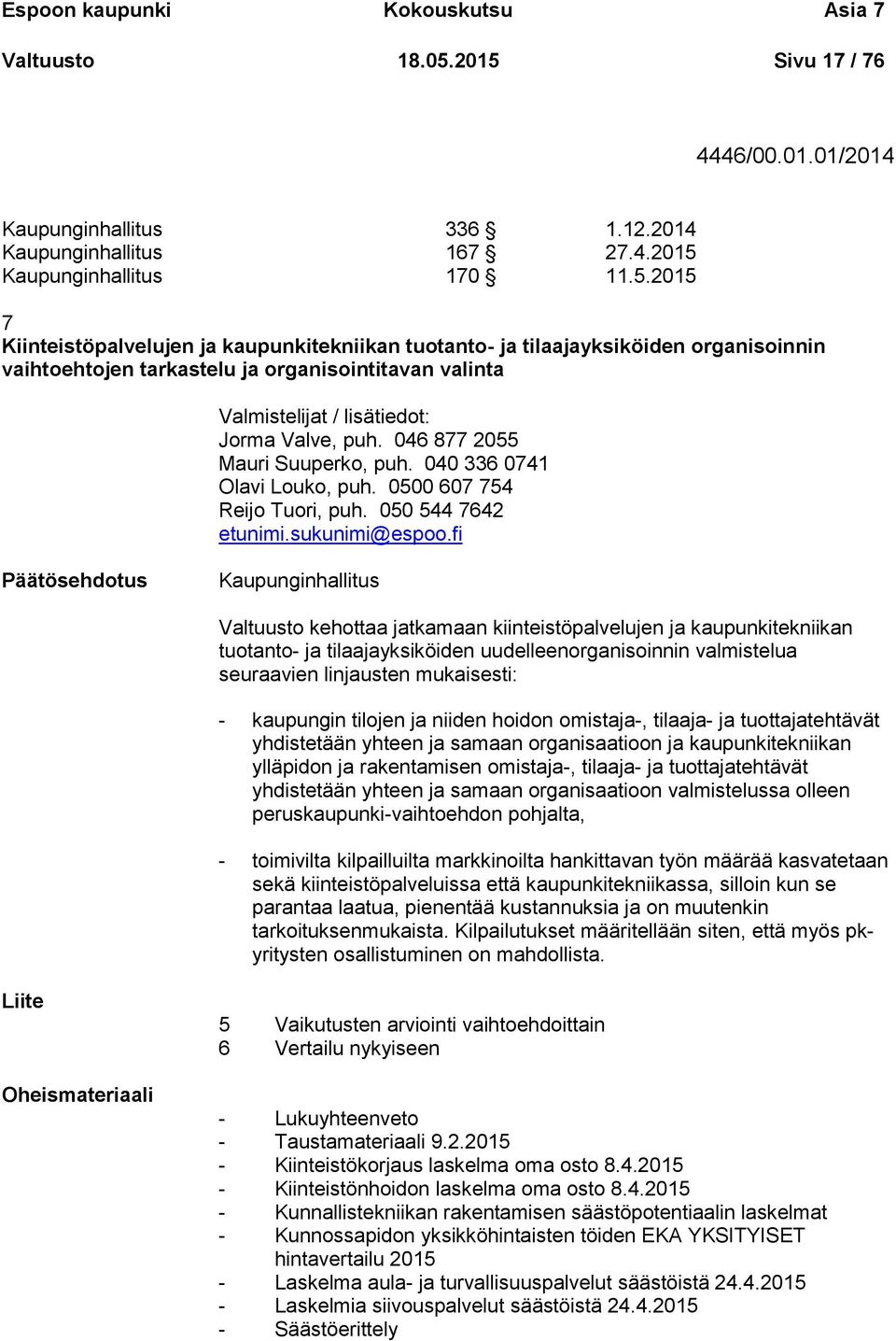 Espoon kaupunki Kokouskutsu Asia 7

Valtuusto 18.05.2015 Sivu 17 / 76

4446/00.01.01/2014

Kaupunginhallitus 336 § 1.12.2014
Kaupunginhallitus 167 § 27.4.2015
Kaupunginhallitus 170 § 11.5.2015

7
Kiinteistöpalvelujen ja kaupunkitekniikan tuotanto- ja tilaajayksiköiden organisoinnin vaihtoehtojen tarkastelu ja organisointitavan valinta

Valmistelijat / lisätiedot:
Jorma Valve, puh. 046 877 2055
Mauri Suuperko, puh. 040 336 0741
Olavi Louko, puh. 0500 607 754
Reijo Tuori, puh. 050 544 7642
etunimi.sukunimi@espoo.fi

Päätösehdotus

Kaupunginhallitus

Valtuusto kehottaa jatkamaan kiinteistöpalvelujen ja kaupunkitekniikan tuotanto- ja tilaajayksiköiden uudelleenorganisoinnin valmistelua seuraavien linjausten mukaisesti:

- kaupungin tilojen ja niiden hoidon omistaja-, tilaaja- ja tuottajatehtävät yhdistetään yhteen ja samaan organisaatioon ja kaupunkitekniikan ylläpidon ja rakentamisen omistaja-, tilaaja- ja tuottajatehtävät yhdistetään yhteen ja samaan organisaatioon valmistelussa olleen peruskaupunki-vaihtoehdon pohjalta,

- toimivilta kilpailluilta markkinoilta hankittavan työn määrää kasvatetaan sekä kiinteistöpalveluissa että kaupunkitekniikassa, silloin kun se parantaa laatua, pienentää kustannuksia ja on muutenkin tarkoituksenmukaista. Kilpailutukset määritellään siten, että myös pk-yritysten osallistuminen on mahdollista.

Liite

5 Vaikutusten arviointi vaihtoehdoittain
6 Vertailu nykyiseen

Oheismateriaali

- Lukuyhteenveto
- Taustamateriaali 9.2.2015
- Kiinteistökorjaus laskelma oma osto 8.4.2015
- Kiinteistönhoidon laskelma oma osto 8.4.2015
- Kunnallistekniikan rakentamisen säästöpotentiaalin laskelmat
- Kunnossapidon yksikköhintaisten töiden EKA YKSITYISET hintavertailu 2015
- Laskelma aula- ja turvallisuuspalvelut säästöistä 24.4.2015
- Laskelmia siivouspalvelut säästöistä 24.4.2015
- Säästöerittely